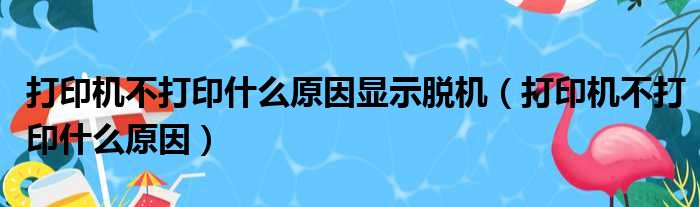 打印机不打印什么原因显示脱机（打印机不打印什么原因）